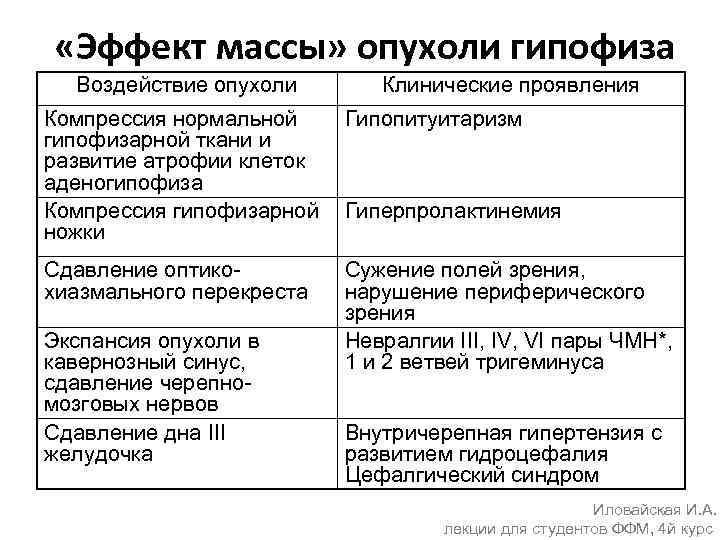 «Эффект массы» опухоли гипофиза

| Воздействие опухоли | Клинические проявления |
|---|---|
| Компрессия нормальной гипофизарной ткани и развитие атрофии клеток аденогипофиза | Гипопитуитаризм |
| Компрессия гипофизарной ножки | Гиперпролактинемия |
| Сдавление оптико-хиазмального перекреста | Сужение полей зрения, нарушение периферического зрения |
| Экспансия опухоли в кавернозный синус, сдавление черепно-мозговых нервов | Невралгии III, IV, VI пары ЧМН*, 1 и 2 ветвей тригеминуса |
| Сдавление дна III желудочка | Внутричерепная гипертензия с развитием гидроцефалия Цефалгический синдром |

Иловайская И.А.
лекции для студентов ФФМ, 4й курс